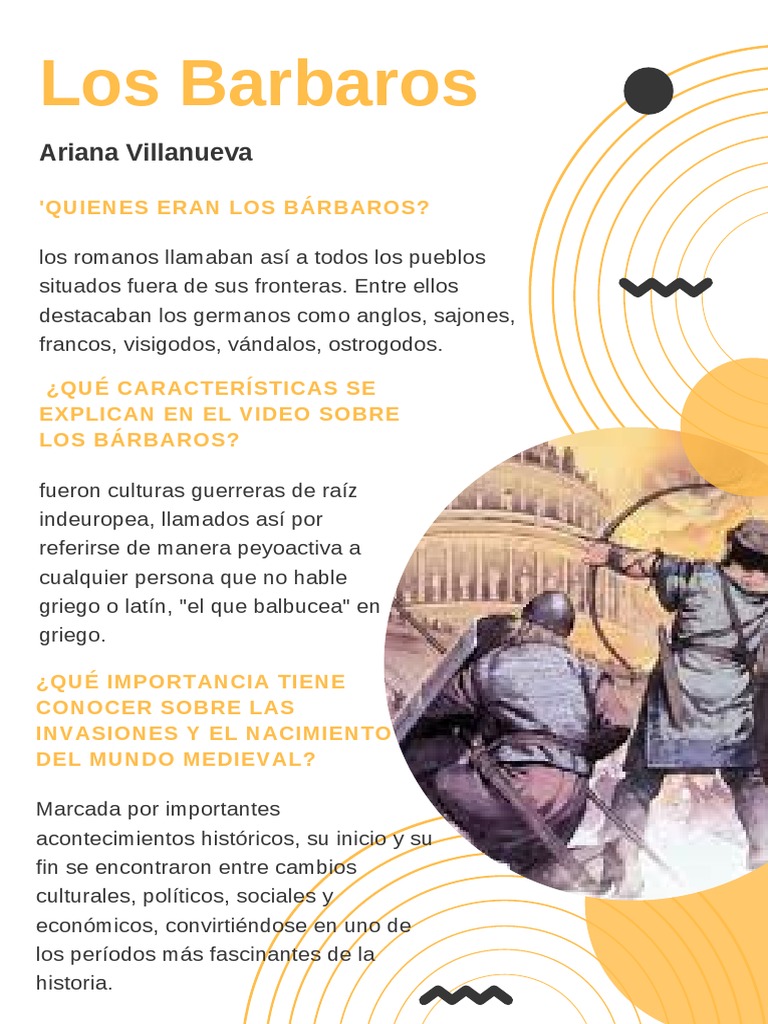 Los Barbaros

Ariana Villanueva

'QUIENES ERAN LOS BÁRBAROS?

los romanos llamaban así a todos los pueblos situados fuera de sus fronteras. Entre ellos destacaban los germanos como anglos, sajones, francos, visigodos, vándalos, ostrogodos.

¿QUÉ CARACTERÍSTICAS SE EXPLICAN EN EL VIDEO SOBRE LOS BÁRBAROS?

fueron culturas guerreras de raíz indeuropea, llamados así por referirse de manera peyoactiva a cualquier persona que no hable griego o latín, "el que balbucea" en griego.

¿QUÉ IMPORTANCIA TIENE CONOCER SOBRE LAS INVASIONES Y EL NACIMIENTO DEL MUNDO MEDIEVAL?

Marcada por importantes acontecimientos históricos, su inicio y su fin se encontraron entre cambios culturales, políticos, sociales y económicos, convirtiéndose en uno de los períodos más fascinantes de la historia.